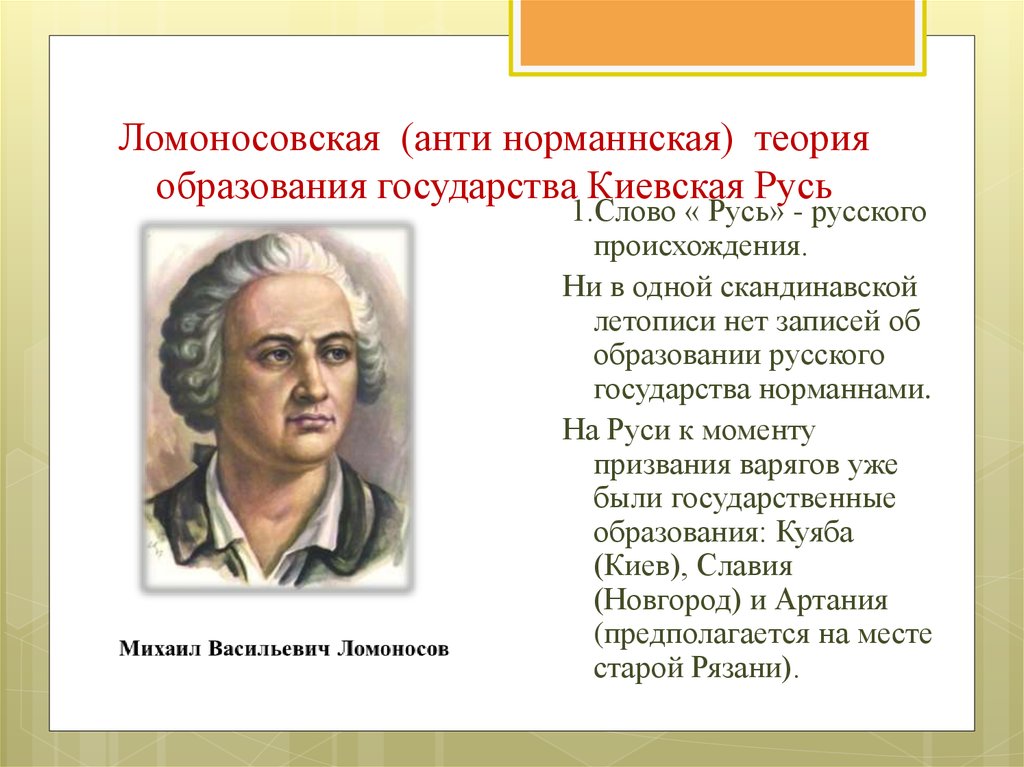 Ломоносовская (анти норманнская) теория образования государства Киевская Русь

1.Слово « Русь» - русского происхождения.

Ни в одной скандинавской летописи нет записей об образовании русского государства норманнами.

На Руси к моменту призвания варягов уже были государственные образования: Куяба (Киев), Славия (Новгород) и Артания (предполагается на месте старой Рязани).

Михаил Васильевич Ломоносов